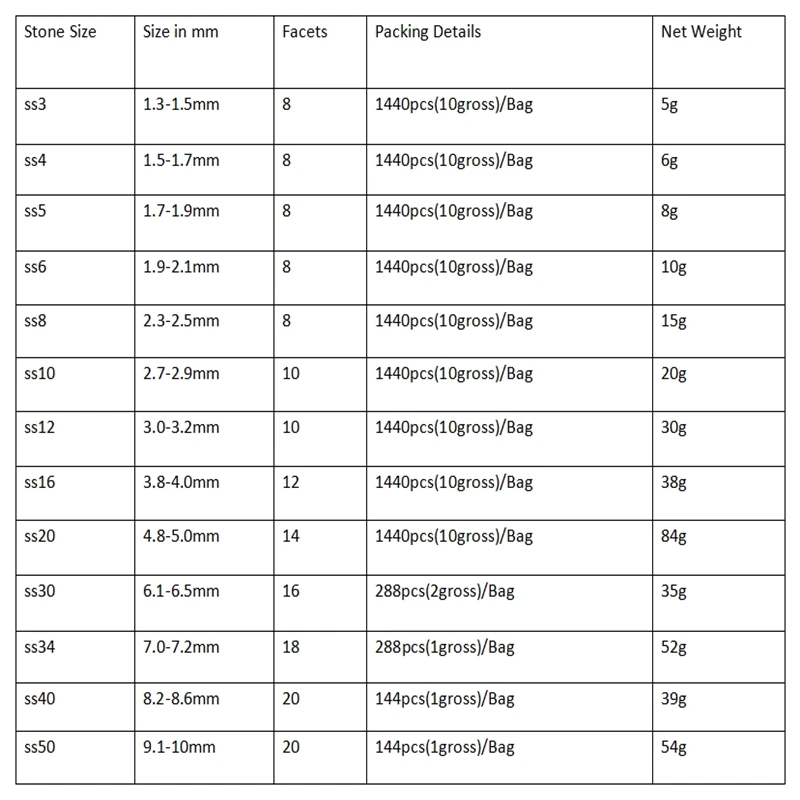 | Stone Size | Size in mm | Facets | Packing Details | Net Weight |
|---|---|---|---|---|
| ss3 | 1.3-1.5mm | 8 | 1440pcs(10gross)/Bag | 5g |
| ss4 | 1.5-1.7mm | 8 | 1440pcs(10gross)/Bag | 6g |
| ss5 | 1.7-1.9mm | 8 | 1440pcs(10gross)/Bag | 8g |
| ss6 | 1.9-2.1mm | 8 | 1440pcs(10gross)/Bag | 10g |
| ss8 | 2.3-2.5mm | 8 | 1440pcs(10gross)/Bag | 15g |
| ss10 | 2.7-2.9mm | 10 | 1440pcs(10gross)/Bag | 20g |
| ss12 | 3.0-3.2mm | 10 | 1440pcs(10gross)/Bag | 30g |
| ss16 | 3.8-4.0mm | 12 | 1440pcs(10gross)/Bag | 38g |
| ss20 | 4.8-5.0mm | 14 | 1440pcs(10gross)/Bag | 84g |
| ss30 | 6.1-6.5mm | 16 | 288pcs(2gross)/Bag | 35g |
| ss34 | 7.0-7.2mm | 18 | 288pcs(1gross)/Bag | 52g |
| ss40 | 8.2-8.6mm | 20 | 144pcs(1gross)/Bag | 39g |
| ss50 | 9.1-10mm | 20 | 144pcs(1gross)/Bag | 54g |